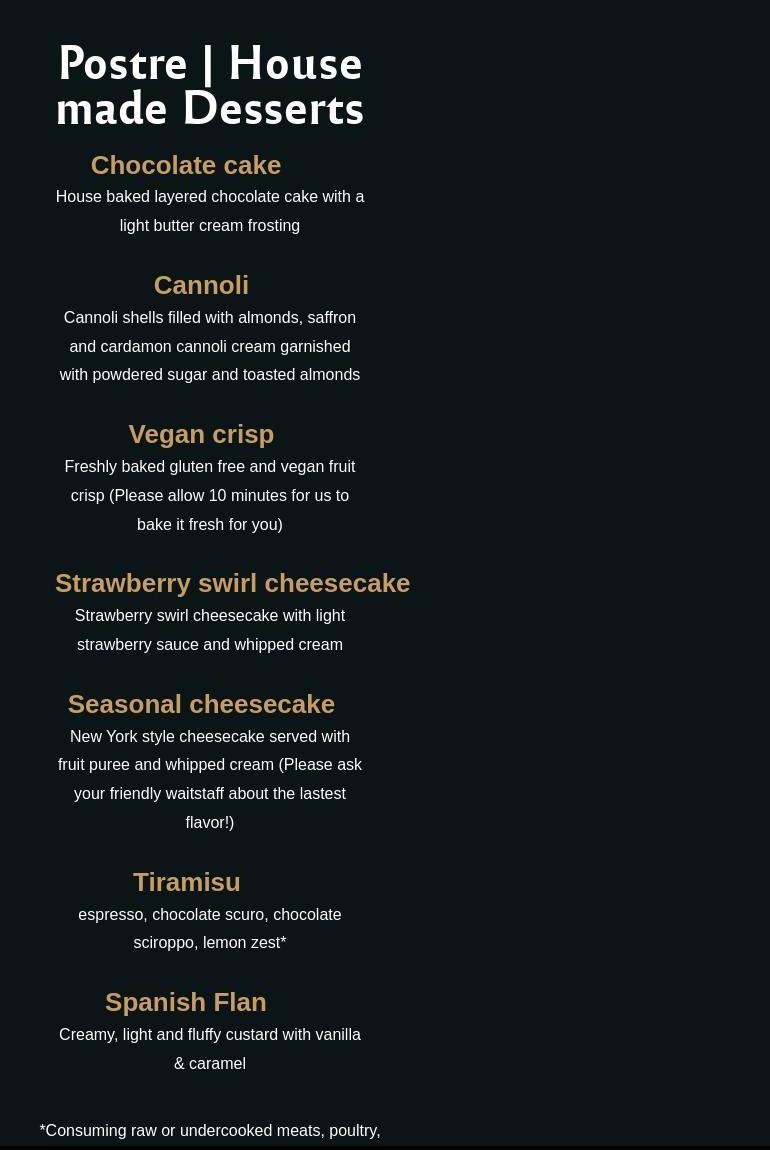 Postre | House made Desserts

Chocolate cake
House baked layered chocolate cake with a light butter cream frosting

Cannoli
Cannoli shells filled with almonds, saffron and cardamon cannoli cream garnished with powdered sugar and toasted almonds

Vegan crisp
Freshly baked gluten free and vegan fruit crisp (Please allow 10 minutes for us to bake it fresh for you)

Strawberry swirl cheesecake
Strawberry swirl cheesecake with light strawberry sauce and whipped cream

Seasonal cheesecake
New York style cheesecake served with fruit puree and whipped cream (Please ask your friendly waitstaff about the lastest flavor!)

Tiramisu
espresso, chocolate scuro, chocolate sciroppo, lemon zest*

Spanish Flan
Creamy, light and fluffy custard with vanilla & caramel

*Consuming raw or undercooked meats, poultry,